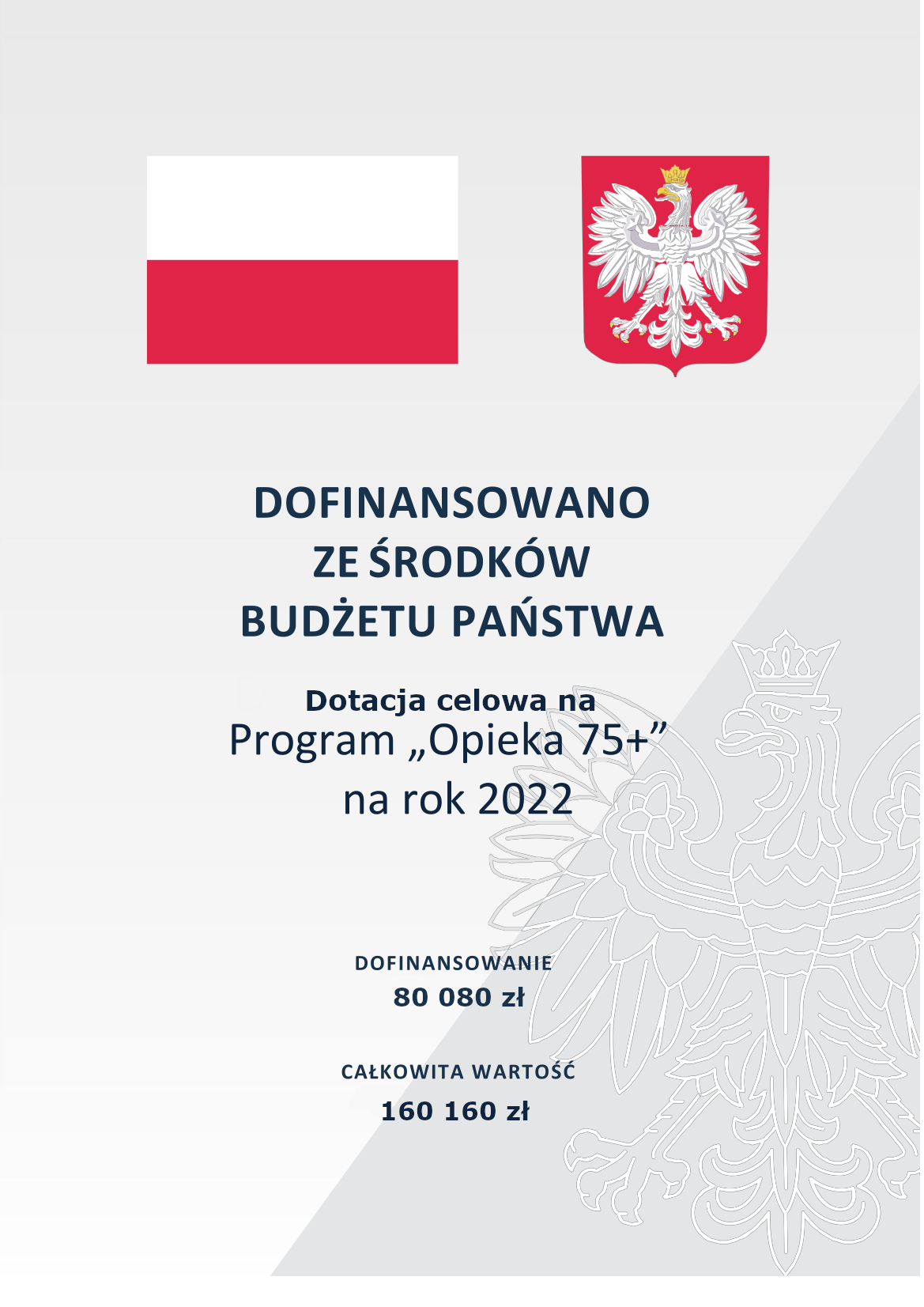 DOFINANSOWANO
ZE ŚRODKÓW
BUDŻETU PAŃSTWA

Dotacja celowa na
Program „Opieka 75+"
na rok 2022

DOFINANSOWANIE
80 080 zł

CAŁKOWITA WARTOŚĆ
160 160 zł